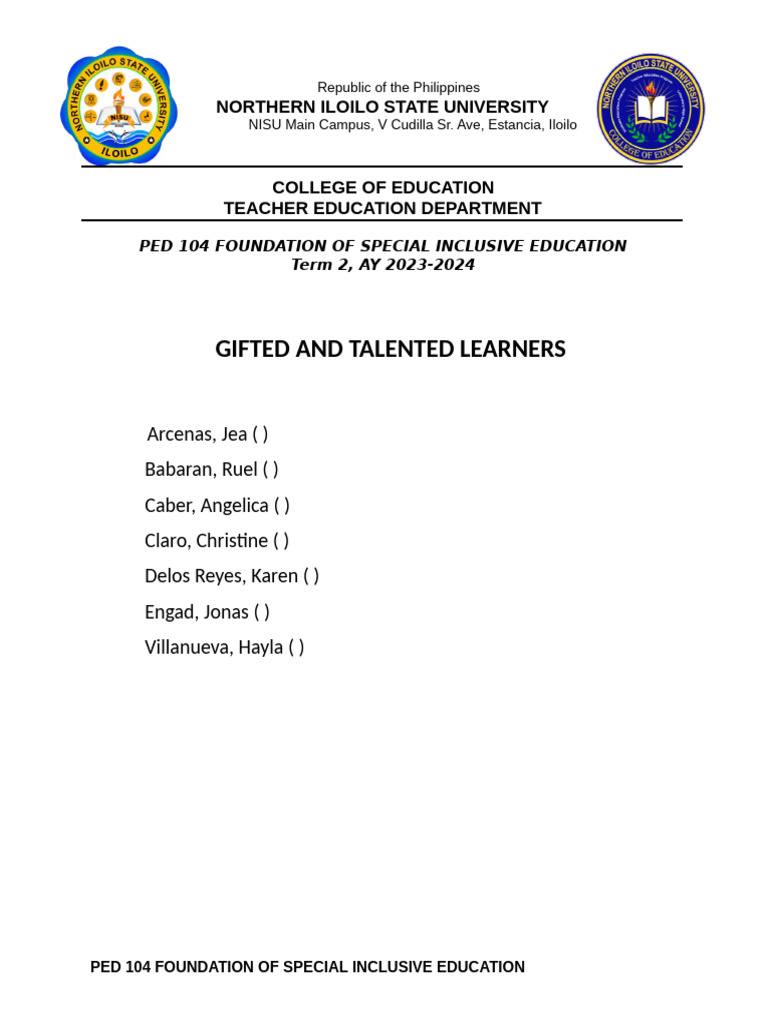 NORTHERN ILOILO STATE UNIVERSITY
NISU
ILOILO

Republic of the Philippines
NORTHERN ILOILO STATE UNIVERSITY
NISU Main Campus, V Cudilla Sr. Ave, Estancia, Iloilo

NORTHERN ILOILO STATE UNIVERSITY
COLLEGE OF EDUCATION

COLLEGE OF EDUCATION
TEACHER EDUCATION DEPARTMENT

PED 104 FOUNDATION OF SPECIAL INCLUSIVE EDUCATION
Term 2, AY 2023-2024

GIFTED AND TALENTED LEARNERS

Arcenas, Jea ( )
Babaran, Ruel ( )
Caber, Angelica ( )
Claro, Christine ( )
Delos Reyes, Karen ( )
Engad, Jonas ( )
Villanueva, Hayla ( )

PED 104 FOUNDATION OF SPECIAL INCLUSIVE EDUCATION